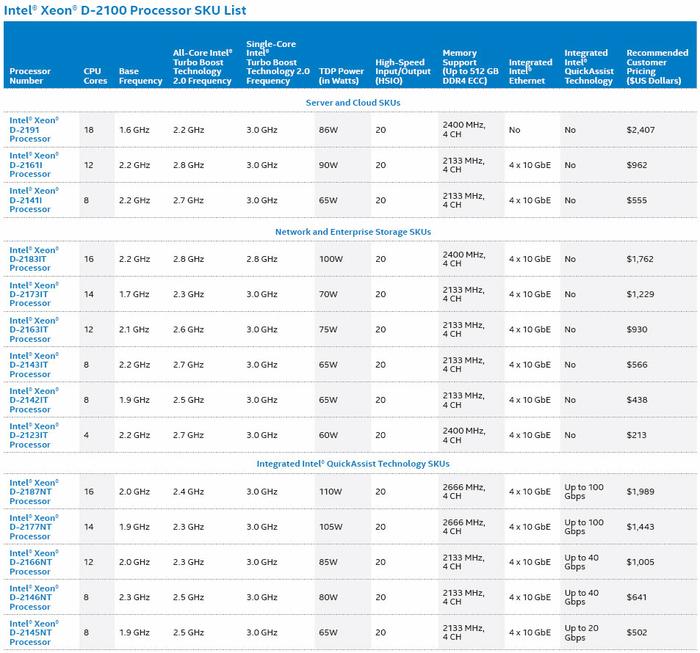 Intel® Xeon® D-2100 Processor SKU List

| Processor Number | CPU Cores | Base Frequency | All-Core Intel® Turbo Boost Technology 2.0 Frequency | Single-Core Intel® Turbo Boost Technology 2.0 Frequency | TDP Power (in Watts) | High-Speed Input/Output (HSIO) | Memory Support (Up to 512 GB DDR4 ECC) | Integrated Intel® Ethernet | Integrated Intel® QuickAssist Technology | Recommended Customer Pricing ($US Dollars) |
|---|---|---|---|---|---|---|---|---|---|---|
| Server and Cloud SKUs | | | | | | | | | | |
| Intel® Xeon® D-2191 Processor | 18 | 1.6 GHz | 2.2 GHz | 3.0 GHz | 86W | 20 | 2400 MHz, 4 CH | No | No | $2,407 |
| Intel® Xeon® D-2161I Processor | 12 | 2.2 GHz | 2.8 GHz | 3.0 GHz | 90W | 20 | 2133 MHz, 4 CH | 4 x 10 GbE | No | $962 |
| Intel® Xeon® D-2141I Processor | 8 | 2.2 GHz | 2.7 GHz | 3.0 GHz | 65W | 20 | 2133 MHz, 4 CH | 4 x 10 GbE | No | $555 |
| Network and Enterprise Storage SKUs | | | | | | | | | | |
| Intel® Xeon® D-2183IT Processor | 16 | 2.2 GHz | 2.8 GHz | 2.8 GHz | 100W | 20 | 2400 MHz, 4 CH | 4 x 10 GbE | No | $1,762 |
| Intel® Xeon® D-2173IT Processor | 14 | 1.7 GHz | 2.3 GHz | 3.0 GHz | 70W | 20 | 2133 MHz, 4 CH | 4 x 10 GbE | No | $1,229 |
| Intel® Xeon® D-2163IT Processor | 12 | 2.1 GHz | 2.6 GHz | 3.0 GHz | 75W | 20 | 2133 MHz, 4 CH | 4 x 10 GbE | No | $930 |
| Intel® Xeon® D-2143IT Processor | 8 | 2.2 GHz | 2.7 GHz | 3.0 GHz | 65W | 20 | 2133 MHz, 4 CH | 4 x 10 GbE | No | $566 |
| Intel® Xeon® D-2142IT Processor | 8 | 1.9 GHz | 2.5 GHz | 3.0 GHz | 65W | 20 | 2133 MHz, 4 CH | 4 x 10 GbE | No | $438 |
| Intel® Xeon® D-2123IT Processor | 4 | 2.2 GHz | 2.7 GHz | 3.0 GHz | 60W | 20 | 2400 MHz, 4 CH | 4 x 10 GbE | No | $213 |
| Integrated Intel® QuickAssist Technology SKUs | | | | | | | | | | |
| Intel® Xeon® D-2187NT Processor | 16 | 2.0 GHz | 2.4 GHz | 3.0 GHz | 110W | 20 | 2666 MHz, 4 CH | 4 x 10 GbE | Up to 100 Gbps | $1,989 |
| Intel® Xeon® D-2177NT Processor | 14 | 1.9 GHz | 2.3 GHz | 3.0 GHz | 105W | 20 | 2666 MHz, 4 CH | 4 x 10 GbE | Up to 100 Gbps | $1,443 |
| Intel® Xeon® D-2166NT Processor | 12 | 2.0 GHz | 2.3 GHz | 3.0 GHz | 85W | 20 | 2133 MHz, 4 CH | 4 x 10 GbE | Up to 40 Gbps | $1,005 |
| Intel® Xeon® D-2146NT Processor | 8 | 2.3 GHz | 2.5 GHz | 3.0 GHz | 80W | 20 | 2133 MHz, 4 CH | 4 x 10 GbE | Up to 40 Gbps | $641 |
| Intel® Xeon® D-2145NT Processor | 8 | 1.9 GHz | 2.5 GHz | 3.0 GHz | 65W | 20 | 2133 MHz, 4 CH | 4 x 10 GbE | Up to 20 Gbps | $502 |